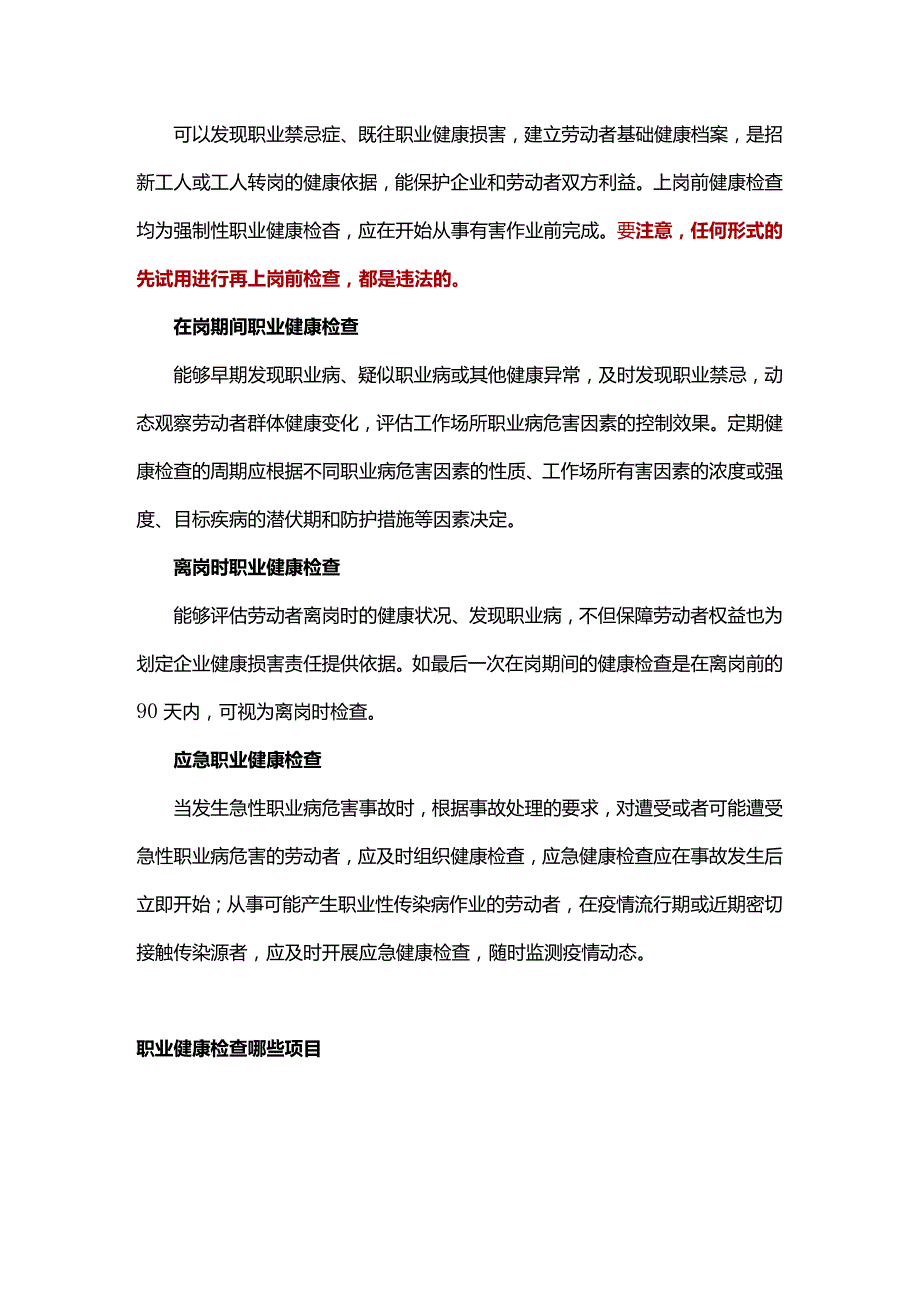 可以发现职业禁忌症、既往职业健康损害，建立劳动者基础健康档案，是招新工人或工人转岗的健康依据，能保护企业和劳动者双方利益。上岗前健康检查均为强制性职业健康检查，应在开始从事有害作业前完成。要注意，任何形式的先试用进行再上岗前检查，都是违法的。

在岗期间职业健康检查

能够早期发现职业病、疑似职业病或其他健康异常，及时发现职业禁忌，动态观察劳动者群体健康变化，评估工作场所职业病危害因素的控制效果。定期健康检查的周期应根据不同职业病危害因素的性质、工作场所有害因素的浓度或强度、目标疾病的潜伏期和防护措施等因素决定。

离岗时职业健康检查

能够评估劳动者离岗时的健康状况、发现职业病，不但保障劳动者权益也为划定企业健康损害责任提供依据。如最后一次在岗期间的健康检查是在离岗前的90天内，可视为离岗时检查。

应急职业健康检查

当发生急性职业病危害事故时，根据事故处理的要求，对遭受或者可能遭受急性职业病危害的劳动者，应及时组织健康检查，应急健康检查应在事故发生后立即开始；从事可能产生职业性传染病作业的劳动者，在疫情流行期或近期密切接触传染源者，应及时开展应急健康检查，随时监测疫情动态。

职业健康检查哪些项目